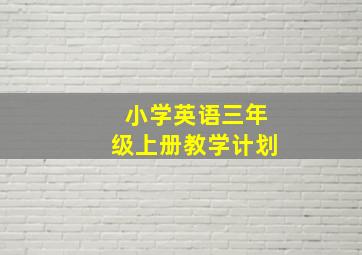 小学英语三年级上册教学计划